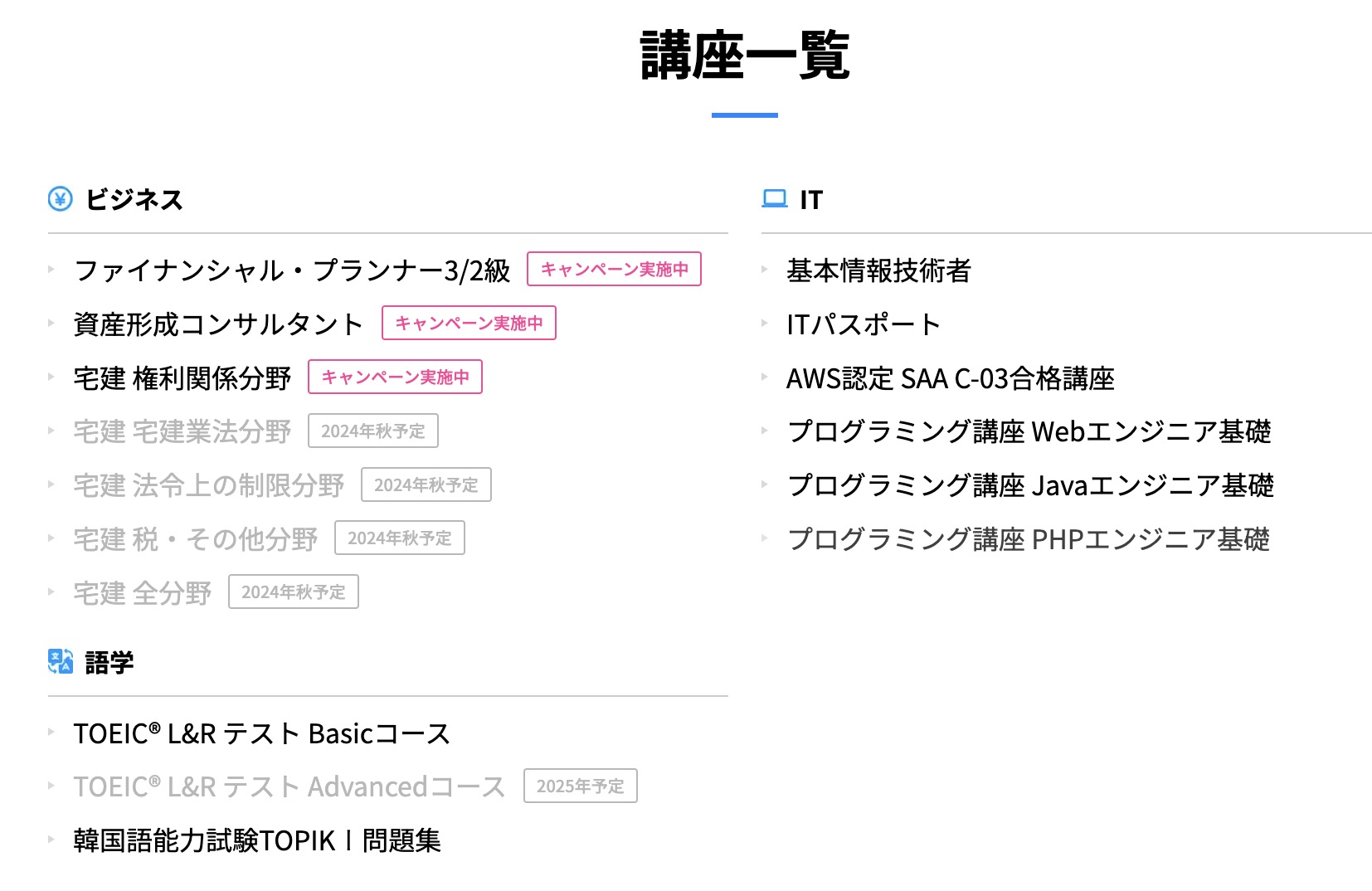 講座一覧

ビジネス

ファイナンシャル・プランナー3/2級 キャンペーン実施中
資産形成コンサルタント キャンペーン実施中
宅建 権利関係分野 キャンペーン実施中
宅建 宅建業法分野 2024年秋予定
宅建 法令上の制限分野 2024年秋予定
宅建 税・その他分野 2024年秋予定
宅建 全分野 2024年秋予定

語学

TOEIC® L&R テスト Basicコース
TOEIC® L&R テスト Advancedコース 2025年予定
韓国語能力試験TOPIK I 問題集

IT

基本情報技術者
ITパスポート
AWS認定 SAA C-03合格講座
プログラミング講座 Webエンジニア基礎
プログラミング講座 Javaエンジニア基礎
プログラミング講座 PHPエンジニア基礎